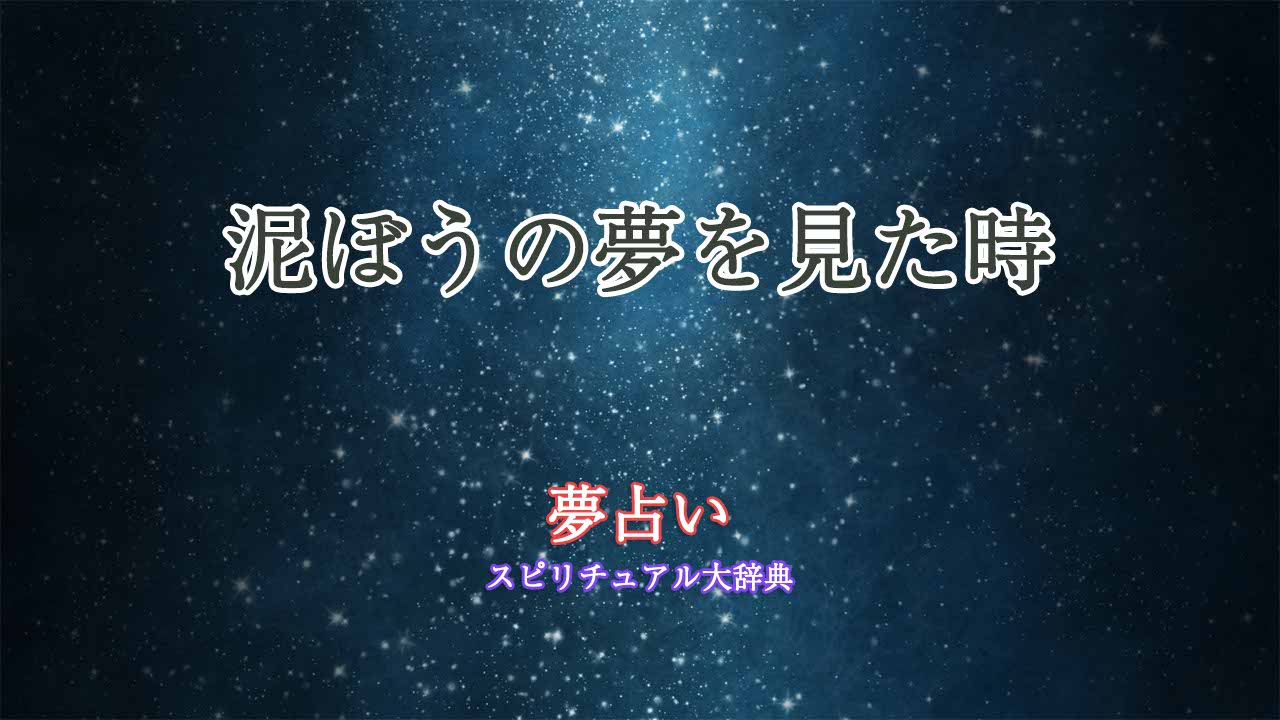 泥ぼうの夢を見た時

夢占い
スピリチュアル大辞典